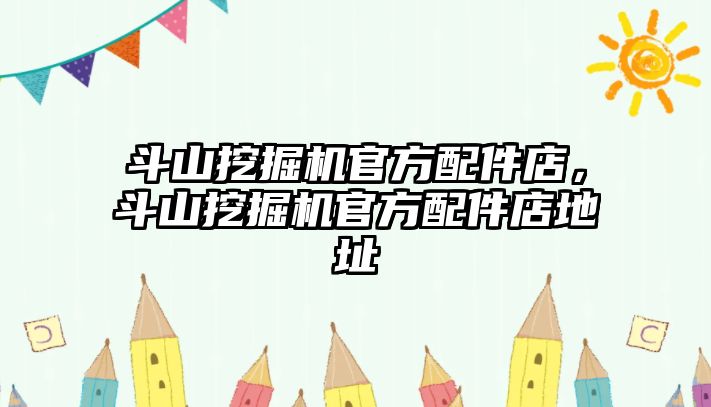 斗山挖掘机官方配件店，斗山挖掘机官方配件店地址